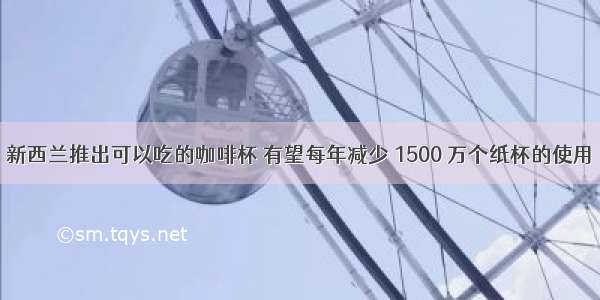 新西兰推出可以吃的咖啡杯 有望每年减少 1500 万个纸杯的使用

©sm.tqys.net